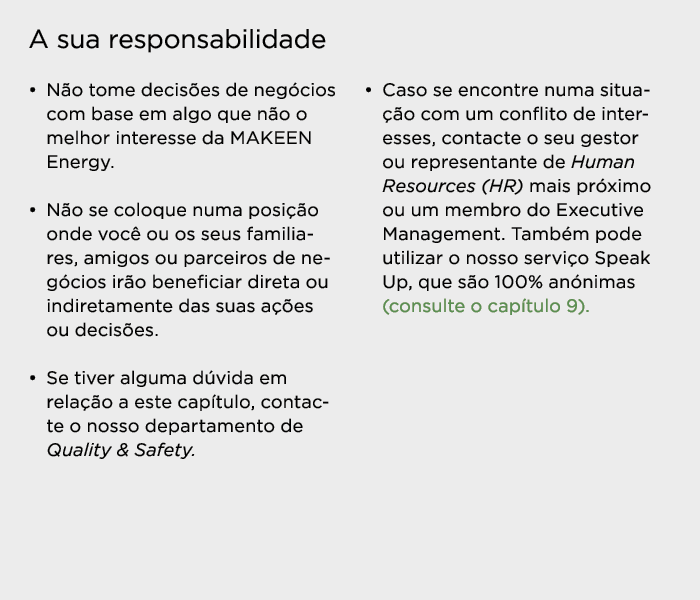 A sua responsabilidade

• Não tome decisões de negócios com base em algo que não o melhor interesse da MAKEEN Energy.

• Não se coloque numa posição onde você ou os seus familiares, amigos ou parceiros de negócios irão beneficiar direta ou indiretamente das suas ações ou decisões.

• Se tiver alguma dúvida em relação a este capítulo, contacte o nosso departamento de Quality & Safety.

• Caso se encontre numa situação com um conflito de interesses, contacte o seu gestor ou representante de Human Resources (HR) mais próximo ou um membro do Executive Management. Também pode utilizar o nosso serviço Speak Up, que são 100% anónimas (consulte o capítulo 9).